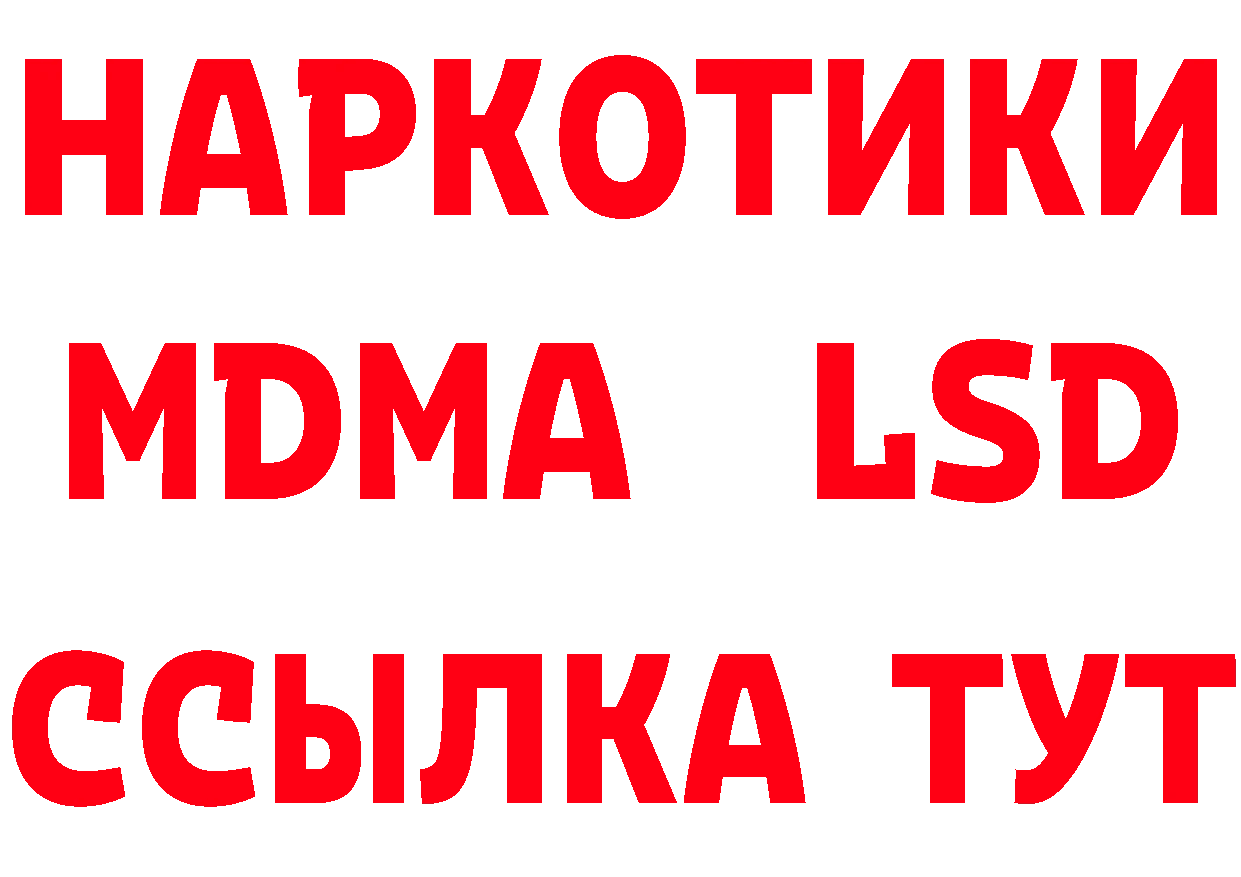 НАРКОТИКИ
MDMA LSD
ССЫЛКА ТУТ